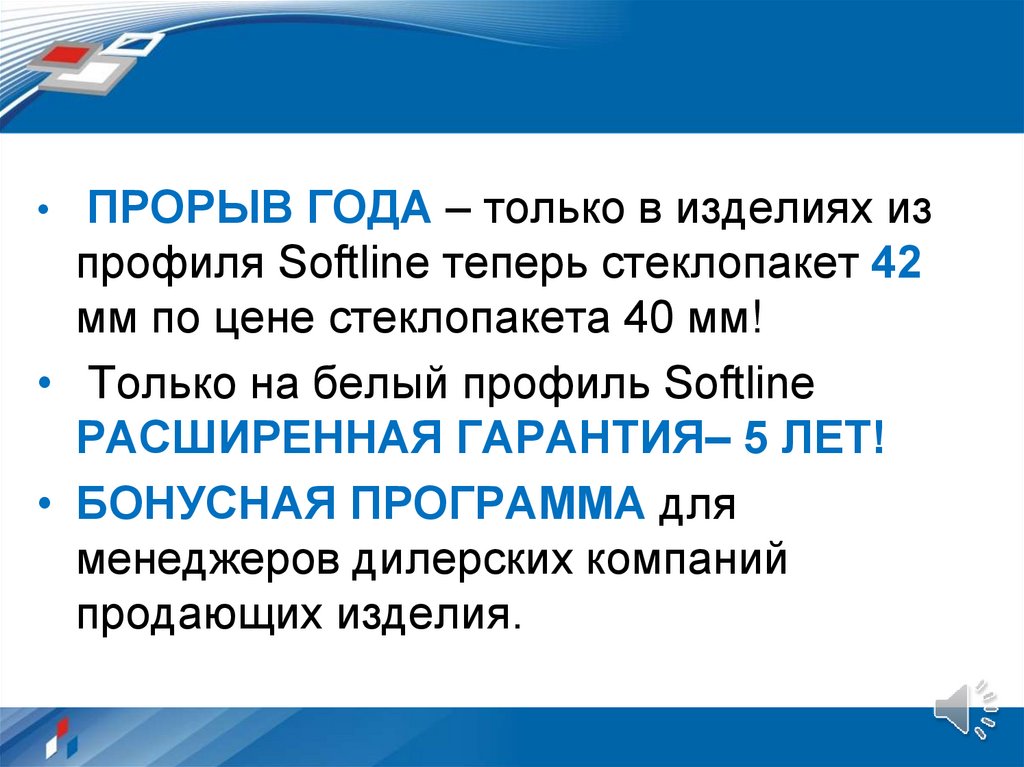 • ПРОРЫВ ГОДА – только в изделиях из профиля Softline теперь стеклопакет 42 мм по цене стеклопакета 40 мм!

• Только на белый профиль Softline РАСШИРЕННАЯ ГАРАНТИЯ– 5 ЛЕТ!

• БОНУСНАЯ ПРОГРАММА для менеджеров дилерских компаний продающих изделия.